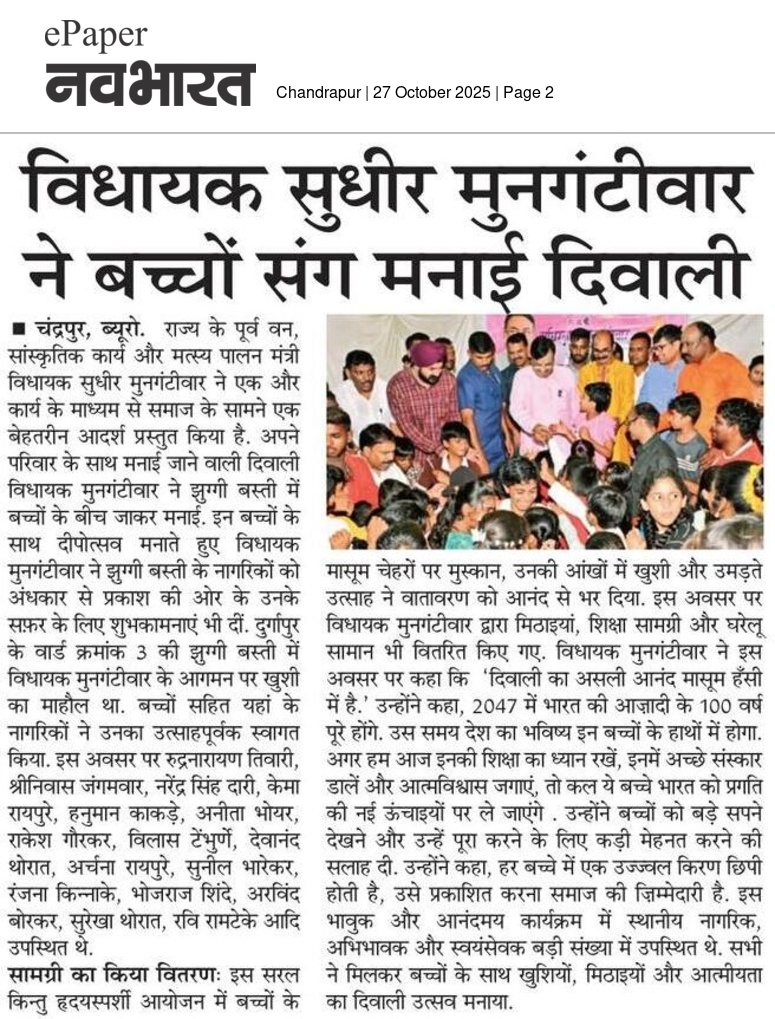 ePaper
नवभारत
Chandrapur | 27 October 2025 | Page 2

विधायक सुधीर मुनगंटीवार ने बच्चों संग मनाई दिवाली

■ चंद्रपुर, ब्यूरो. राज्य के पूर्व वन, सांस्कृतिक कार्य और मत्स्य पालन मंत्री विधायक सुधीर मुनगंटीवार ने एक और कार्य के माध्यम से समाज के सामने एक बेहतरीन आदर्श प्रस्तुत किया है. अपने परिवार के साथ मनाई जाने वाली दिवाली विधायक मुनगंटीवार ने झुग्गी बस्ती में बच्चों के बीच जाकर मनाई. इन बच्चों के साथ दीपोत्सव मनाते हुए विधायक मुनगंटीवार ने झुग्गी बस्ती के नागरिकों को अंधकार से प्रकाश की ओर के उनके सफ़र के लिए शुभकामनाएं भी दीं. दुर्गापुर के वार्ड क्रमांक 3 की झुग्गी बस्ती में विधायक मुनगंटीवार के आगमन पर खुशी का माहौल था. बच्चों सहित यहां के नागरिकों ने उनका उत्साहपूर्वक स्वागत किया. इस अवसर पर रुद्रनारायण तिवारी, श्रीनिवास जंगमवार, नरेंद्र सिंह दारी, केमा रायपुरे, हनुमान काकड़े, अनीता भोयर, राकेश गौरकर, विलास टेंभुर्णे, देवानंद थोरात, अर्चना रायपुरे, सुनील भारेकर, रंजना किन्नाके, भोजराज शिंदे, अरविंद बोरकर, सुरेखा थोरात, रवि रामटेके आदि उपस्थित थे.

सामग्री का किया वितरणः इस सरल किन्तु हृदयस्पर्शी आयोजन में बच्चों के मासूम चेहरों पर मुस्कान, उनकी आंखों में खुशी और उमड़ते उत्साह ने वातावरण को आनंद से भर दिया. इस अवसर पर विधायक मुनगंटीवार द्वारा मिठाइयां, शिक्षा सामग्री और घरेलू सामान भी वितरित किए गए. विधायक मुनगंटीवार ने इस अवसर पर कहा कि 'दिवाली का असली आनंद मासूम हँसी में है.' उन्होंने कहा, 2047 में भारत की आज़ादी के 100 वर्ष पूरे होंगे. उस समय देश का भविष्य इन बच्चों के हाथों में होगा. अगर हम आज इनकी शिक्षा का ध्यान रखें, इनमें अच्छे संस्कार डालें और आत्मविश्वास जगाएं, तो कल ये बच्चे भारत को प्रगति की नई ऊंचाइयों पर ले जाएंगे . उन्होंने बच्चों को बड़े सपने देखने और उन्हें पूरा करने के लिए कड़ी मेहनत करने की सलाह दी. उन्होंने कहा, हर बच्चे में एक उज्ज्वल किरण छिपी होती है, उसे प्रकाशित करना समाज की ज़िम्मेदारी है. इस भावुक और आनंदमय कार्यक्रम में स्थानीय नागरिक, अभिभावक और स्वयंसेवक बड़ी संख्या में उपस्थित थे. सभी ने मिलकर बच्चों के साथ खुशियों, मिठाइयों और आत्मीयता का दिवाली उत्सव मनाया.